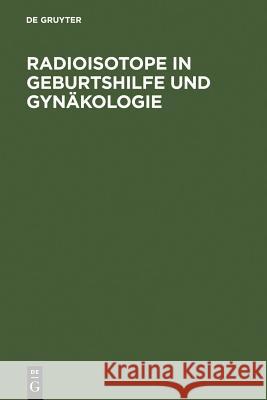 DE GRUYTER

RADIOISOTOPE IN GEBURTSHILFE UND GYNÄKOLOGIE

DE G

Kraina Książek